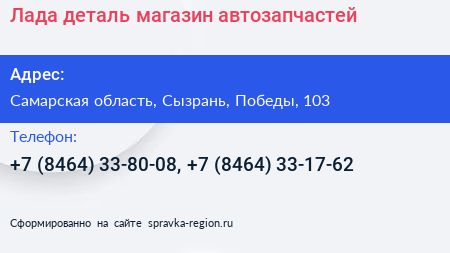 Лада деталь магазин автозапчастей

Адрес:

Самарская область, Сызрань, Победы, 103

Телефон:

+7 (8464) 33-80-08, +7 (8464) 33-17-62

Сформированно на сайте spravka-region.ru